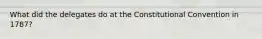 What did the delegates do at the Constitutional Convention in 1787?